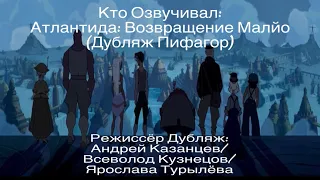 Кто Озвучивал:
Атлантида: Возвращение Малйо
(Дубляж Пифагор)

Режиссёр Дубляж:
Андрей Казанцев/
Всеволод Кузнецов/
Ярослава Турылёва